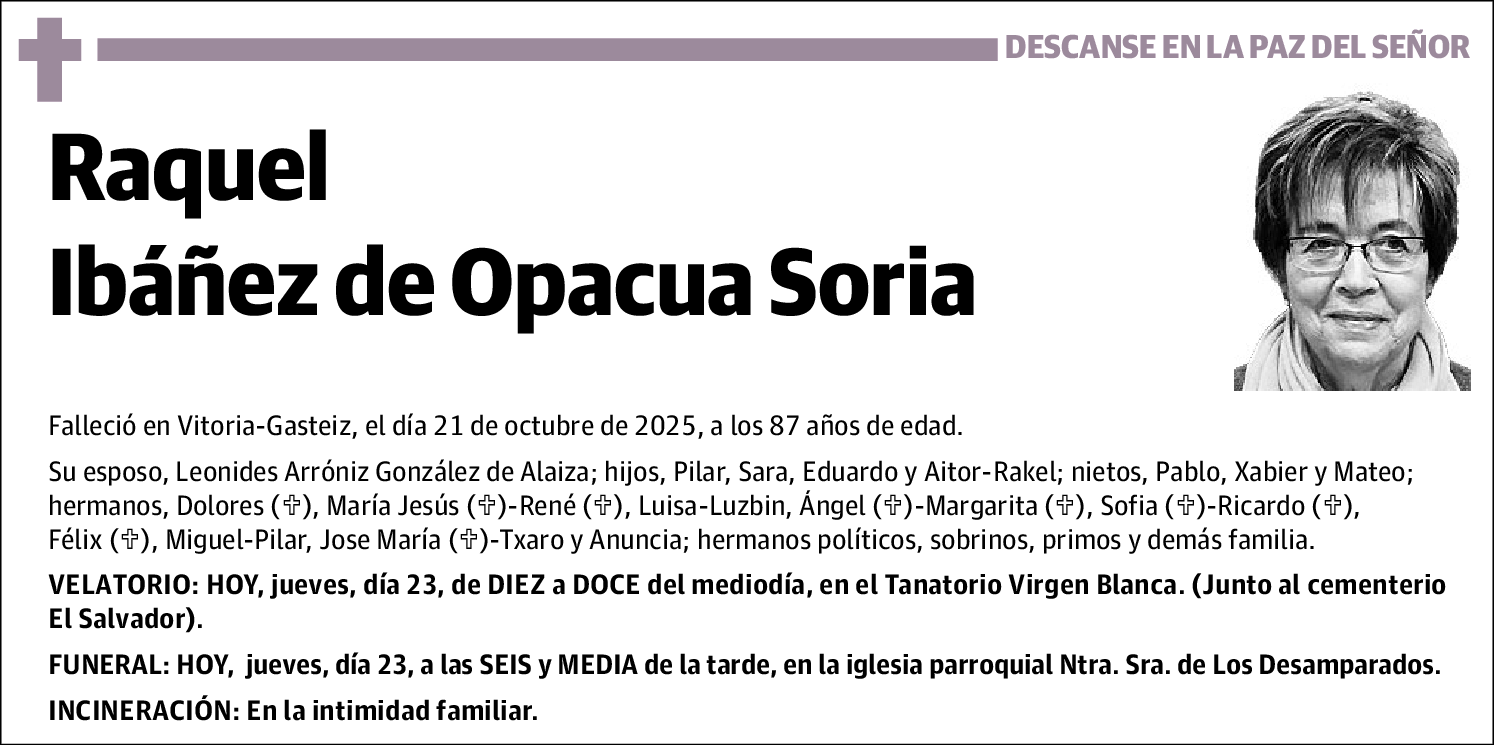 DESCANSE EN LA PAZ DEL SEÑOR

Raquel
Ibáñez de Opacua Soria

Falleció en Vitoria-Gasteiz, el día 21 de octubre de 2025, a los 87 años de edad.

Su esposo, Leonides Arróniz González de Alaiza; hijos, Pilar, Sara, Eduardo y Aitor-Rakel; nietos, Pablo, Xabier y Mateo; hermanos, Dolores (✞), María Jesús (✞)-René (✞), Luisa-Luzbin, Ángel (✞)-Margarita (✞), Sofia (✞)-Ricardo (✞), Félix (✞), Miguel-Pilar, Jose María (✞)-Txaro y Anuncia; hermanos políticos, sobrinos, primos y demás familia.

VELATORIO: HOY, jueves, día 23, de DIEZ a DOCE del mediodía, en el Tanatorio Virgen Blanca. (Junto al cementerio El Salvador).

FUNERAL: HOY, jueves, día 23, a las SEIS y MEDIA de la tarde, en la iglesia parroquial Ntra. Sra. de Los Desamparados.

INCINERACIÓN: En la intimidad familiar.